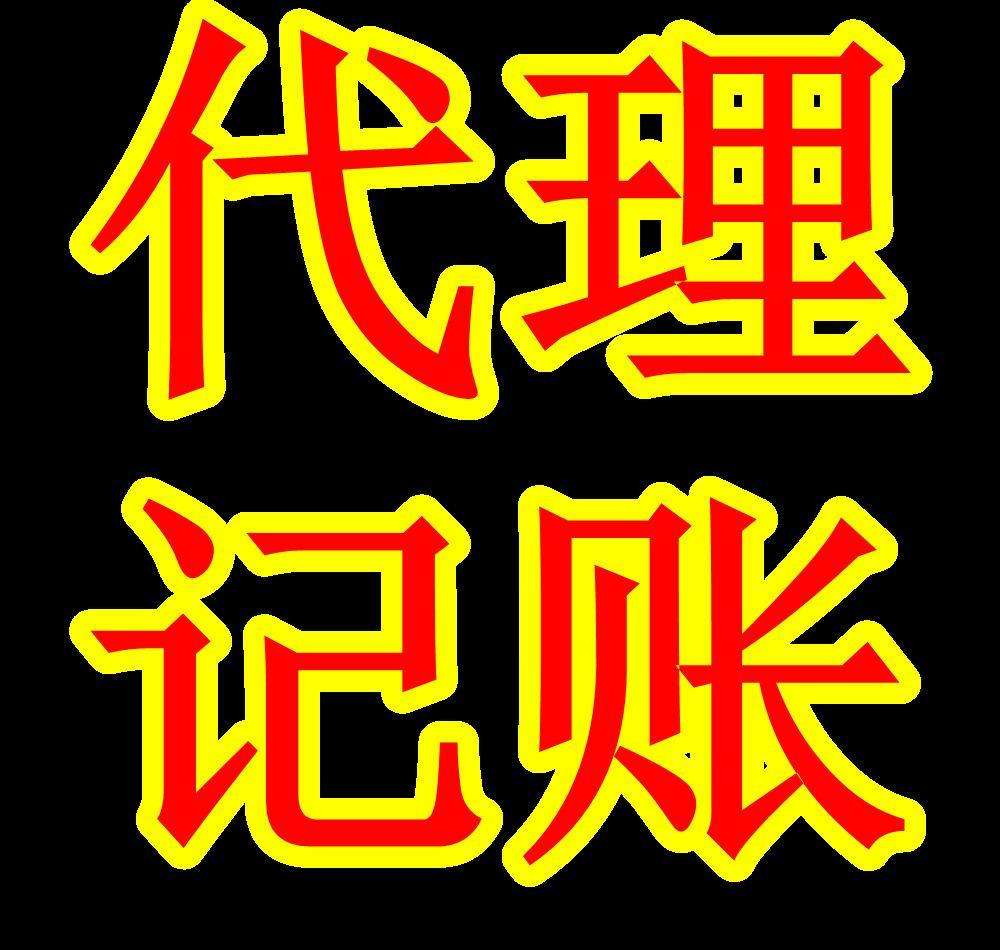 代理
记账